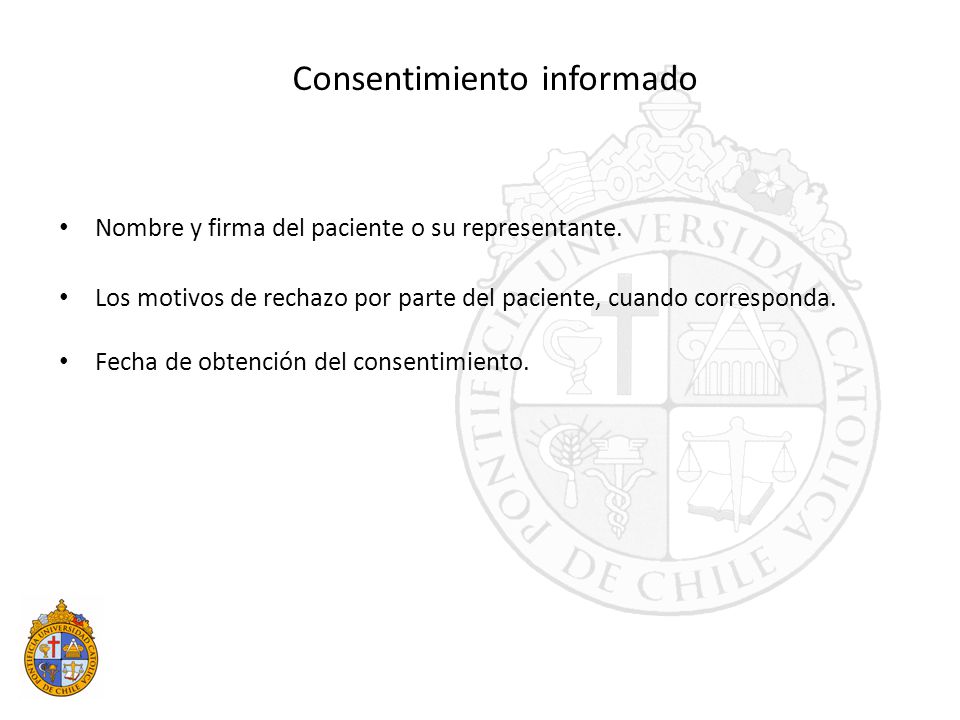 Consentimiento informado

• Nombre y firma del paciente o su representante.

• Los motivos de rechazo por parte del paciente, cuando corresponda.

• Fecha de obtención del consentimiento.

PONTIFICIA UNIVERSIDAD CATOLICA DE CHILE

PONTIFICIA UNIVERSIDAD CATOLICA DE CHILE